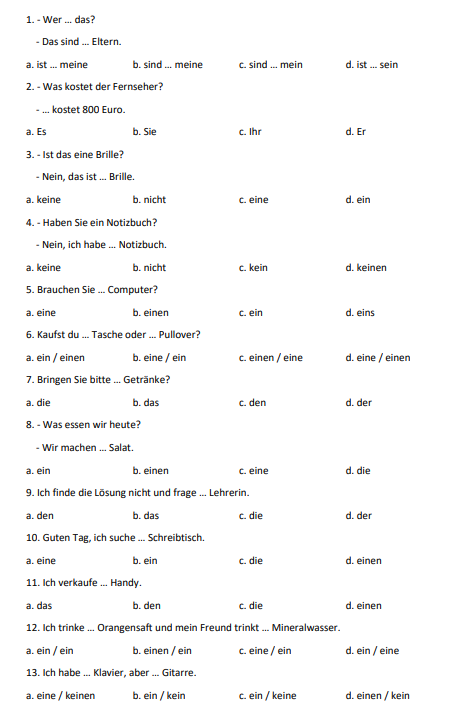 1. - Wer ... das?

- Das sind ... Eltern.

a. ist ... meine b. sind ... meine c. sind ... mein d. ist ... sein

2. - Was kostet der Fernseher?

- ... kostet 800 Euro.

a. Es b. Sie c. Ihr d. Er

3. - Ist das eine Brille?

- Nein, das ist ... Brille.

a. keine b. nicht c. eine d. ein

4. - Haben Sie ein Notizbuch?

- Nein, ich habe ... Notizbuch.

a. keine b. nicht c. kein d. keinen

5. Brauchen Sie ... Computer?

a. eine b. einen c. ein d. eins

6. Kaufst du ... Tasche oder ... Pullover?

a. ein / einen b. eine / ein c. einen / eine d. eine / einen

7. Bringen Sie bitte ... Getränke?

a. die b. das c. den d. der

8. - Was essen wir heute?

- Wir machen ... Salat.

a. ein b. einen c. eine d. die

9. Ich finde die Lösung nicht und frage ... Lehrerin.

a. den b. das c. die d. der

10. Guten Tag, ich suche ... Schreibtisch.

a. eine b. ein c. die d. einen

11. Ich verkaufe ... Handy.

a. das b. den c. die d. einen

12. Ich trinke ... Orangensaft und mein Freund trinkt ... Mineralwasser.

a. ein / ein b. einen / ein c. eine / ein d. ein / eine

13. Ich habe ... Klavier, aber ... Gitarre.

a. eine / keinen b. ein / kein c. ein / keine d. einen / kein